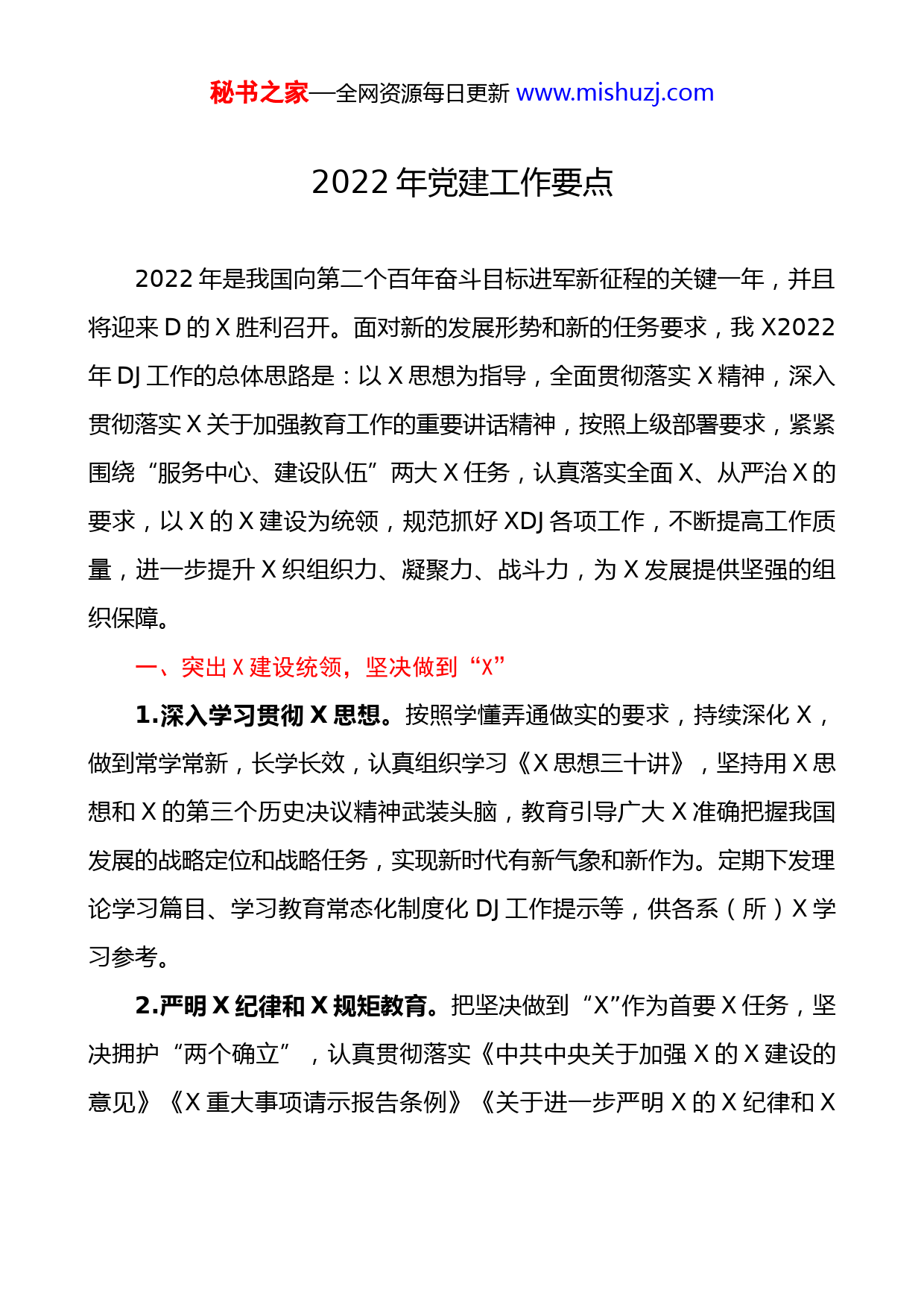 秘书之家—全网资源每日更新 www.mishuzj.com

2022 年党建工作要点

2022 年是我国向第二个百年奋斗目标进军新征程的关键一年，并且将迎来 D 的 X 胜利召开。面对新的发展形势和新的任务要求，我 X2022 年 DJ 工作的总体思路是：以 X 思想为指导，全面贯彻落实 X 精神，深入贯彻落实 X 关于加强教育工作的重要讲话精神，按照上级部署要求，紧紧围绕“服务中心、建设队伍”两大 X 任务，认真落实全面 X、从严治 X 的要求，以 X 的 X 建设为统领，规范抓好 XDJ 各项工作，不断提高工作质量，进一步提升 X 织组织力、凝聚力、战斗力，为 X 发展提供坚强的组织保障。

一、突出 X 建设统领，坚决做到“X”

1.深入学习贯彻 X 思想。按照学懂弄通做实的要求，持续深化 X，做到常学常新，长学长效，认真组织学习《X 思想三十讲》，坚持用 X 思想和 X 的第三个历史决议精神武装头脑，教育引导广大 X 准确把握我国发展的战略定位和战略任务，实现新时代有新气象和新作为。定期下发理论学习篇目、学习教育常态化制度化 DJ 工作提示等，供各系（所）X 学习参考。

2.严明 X 纪律和 X 规矩教育。把坚决做到“X”作为首要 X 任务，坚决拥护“两个确立”，认真贯彻落实《中共中央关于加强 X 的 X 建设的意见》《X 重大事项请示报告条例》《关于进一步严明 X 的 X 纪律和 X